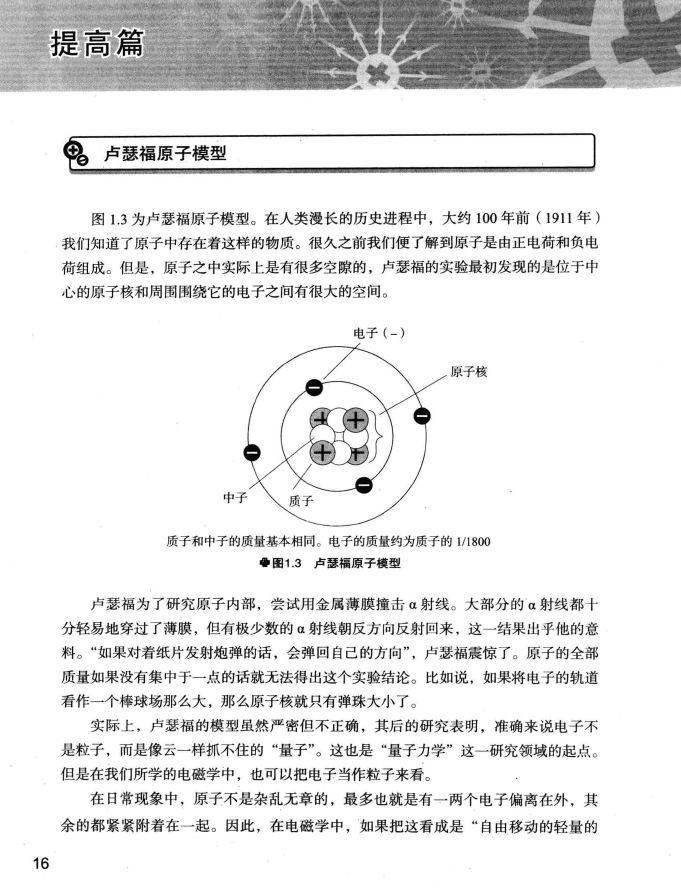 提高篇

卢瑟福原子模型

图 1.3 为卢瑟福原子模型。在人类漫长的历史进程中，大约 100 年前（1911 年）我们知道了原子中存在着这样的物质。很久之前我们便了解到原子是由正电荷和负电荷组成。但是，原子之中实际上是有很多空隙的，卢瑟福的实验最初发现的是位于中心的原子核和周围围绕它的电子之间有很大的空间。

电子（−）

原子核

中子

质子

质子和中子的质量基本相同。电子的质量约为质子的 1/1800

图1.3　卢瑟福原子模型

卢瑟福为了研究原子内部，尝试用金属薄膜撞击 α 射线。大部分的 α 射线都十分轻易地穿过了薄膜，但有极少数的 α 射线朝反方向反射回来，这一结果出乎他的意料。“如果对着纸片发射炮弹的话，会弹回自己的方向”，卢瑟福震惊了。原子的全部质量如果没有集中于一点的话就无法得出这个实验结论。比如说，如果将电子的轨道看作一个棒球场那么大，那么原子核就只有弹珠大小了。

实际上，卢瑟福的模型虽然严密但不正确，其后的研究表明，准确来说电子不是粒子，而是像云一样抓不住的“量子”。这也是“量子力学”这一研究领域的起点。但是在我们所学的电磁学中，也可以把电子当作粒子来看。

在日常现象中，原子不是杂乱无章的，最多也就是有一两个电子偏离在外，其余的都紧紧附着在一起。因此，在电磁学中，如果把这看成是“自由移动的轻量的

16